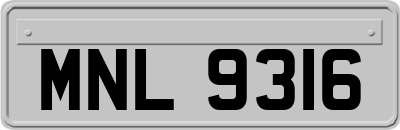 MNL 9316